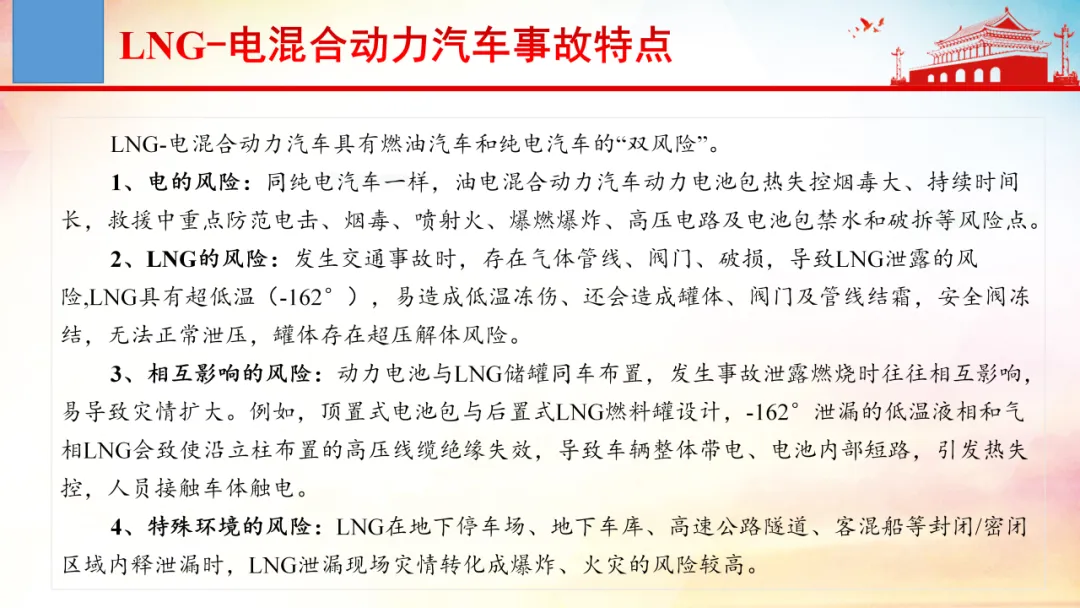 LNG-电混合动力汽车事故特点

LNG-电混合动力汽车具有燃油汽车和纯电汽车的“双风险”。

1、电的风险：同纯电汽车一样，油电混合动力汽车动力电池包热失控烟毒大、持续时间长，救援中重点防范电击、烟毒、喷射火、爆燃爆炸、高压电路及电池包禁水和破拆等风险点。

2、LNG的风险：发生交通事故时，存在气体管线、阀门、破损，导致LNG泄露的风险,LNG具有超低温（-162°），易造成低温冻伤、还会造成罐体、阀门及管线结霜，安全阀冻结，无法正常泄压，罐体存在超压解体风险。

3、相互影响的风险：动力电池与LNG储罐同车布置，发生事故泄露燃烧时往往相互影响，易导致灾情扩大。例如，顶置式电池包与后置式LNG燃料罐设计，-162°泄漏的低温液相和气相LNG会致使沿立柱布置的高压线缆绝缘失效，导致车辆整体带电、电池内部短路，引发热失控，人员接触车体触电。

4、特殊环境的风险：LNG在地下停车场、地下车库、高速公路隧道、客混船等封闭/密闭区域内释泄漏时，LNG泄漏现场灾情转化成爆炸、火灾的风险较高。